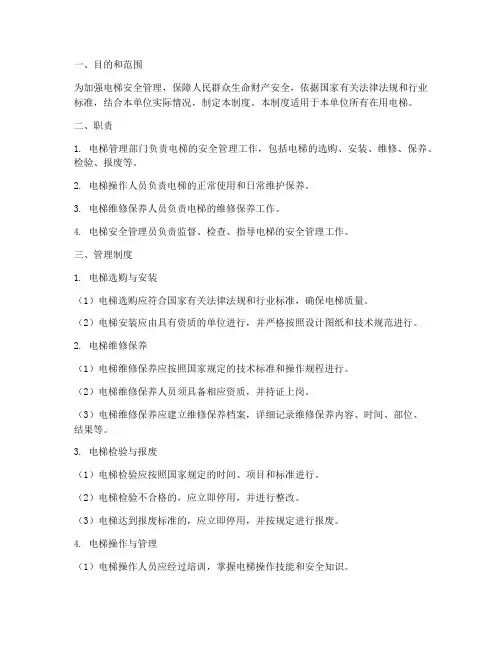 一、目的和范围

为加强电梯安全管理，保障人民群众生命财产安全，依据国家有关法律法规和行业标准，结合本单位实际情况，制定本制度。本制度适用于本单位所有在用电梯。

二、职责

1. 电梯管理部门负责电梯的安全管理工作，包括电梯的选购、安装、维修、保养、检验、报废等。

2. 电梯操作人员负责电梯的正常使用和日常维护保养。

3. 电梯维修保养人员负责电梯的维修保养工作。

4. 电梯安全管理员负责监督、检查、指导电梯的安全管理工作。

三、管理制度

1. 电梯选购与安装

（1）电梯选购应符合国家有关法律法规和行业标准，确保电梯质量。

（2）电梯安装应由具有资质的单位进行，并严格按照设计图纸和技术规范进行。

2. 电梯维修保养

（1）电梯维修保养应按照国家规定的技术标准和操作规程进行。

（2）电梯维修保养人员须具备相应资质，并持证上岗。

（3）电梯维修保养应建立维修保养档案，详细记录维修保养内容、时间、部位、结果等。

3. 电梯检验与报废

（1）电梯检验应按照国家规定的时间、项目和标准进行。

（2）电梯检验不合格的，应立即停用，并进行整改。

（3）电梯达到报废标准的，应立即停用，并按规定进行报废。

4. 电梯操作与管理

（1）电梯操作人员应经过培训，掌握电梯操作技能和安全知识。